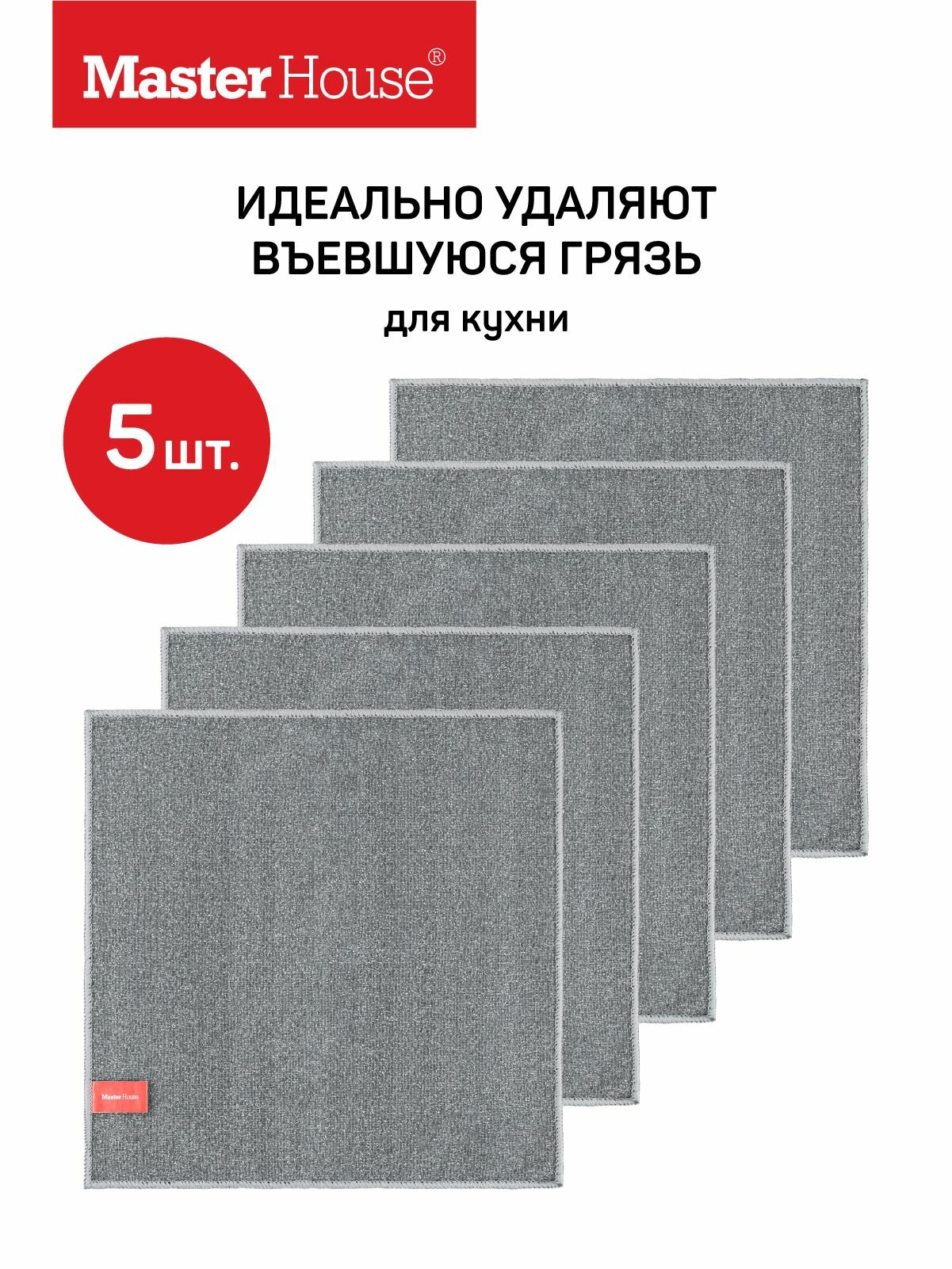 Master House®

ИДЕАЛЬНО УДАЛЯЮТ ВЪЕВШУЮСЯ ГРЯЗЬ

для кухни

5 шт.

Master House